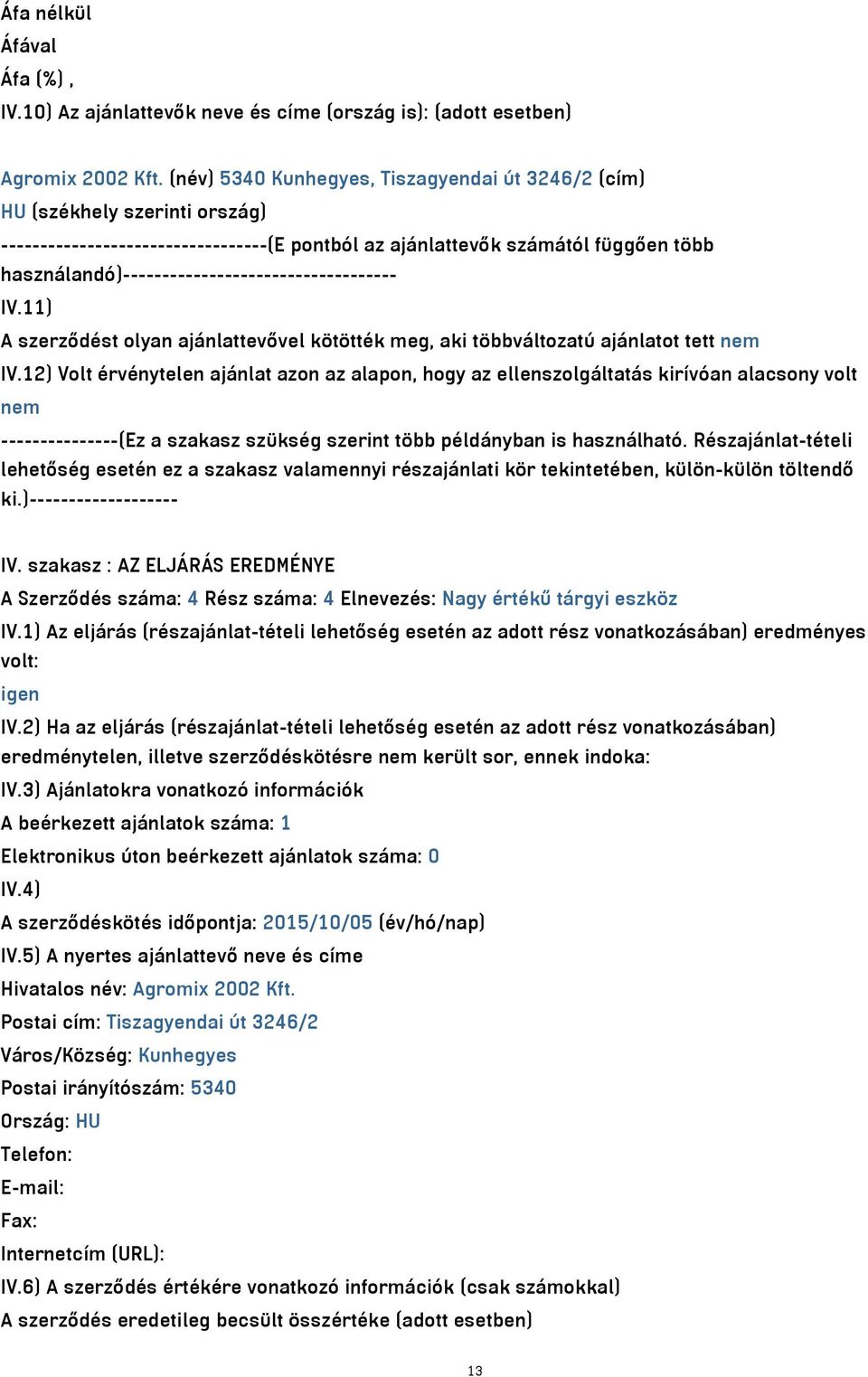 Áfa nélkül
Áfával
Áfa (%) ,
IV.10) Az ajánlattevők neve és címe (ország is): (adott esetben)

Agromix 2002 Kft. (név) 5340 Kunhegyes, Tiszagyendai út 3246/2 (cím)
HU (székhely szerinti ország)
---------------------------------(E pontból az ajánlattevők számától függően több használandó)----------------------------------
IV.11)
A szerződést olyan ajánlattevővel kötötték meg, aki többváltozatú ajánlatot tett nem
IV.12) Volt érvénytelen ajánlat azon az alapon, hogy az ellenszolgáltatás kirívóan alacsony volt
nem
---------------(Ez a szakasz szükség szerint több példányban is használható. Részajánlat-tételi lehetőség esetén ez a szakasz valamennyi részajánlati kör tekintetében, külön-külön töltendő ki.)-------------------

IV. szakasz : AZ ELJÁRÁS EREDMÉNYE
A Szerződés száma: 4 Rész száma: 4 Elnevezés: Nagy értékű tárgyi eszköz
IV.1) Az eljárás (részajánlat-tételi lehetőség esetén az adott rész vonatkozásában) eredményes volt:
igen
IV.2) Ha az eljárás (részajánlat-tételi lehetőség esetén az adott rész vonatkozásában) eredménytelen, illetve szerződéskötésre nem került sor, ennek indoka:
IV.3) Ajánlatokra vonatkozó információk
A beérkezett ajánlatok száma: 1
Elektronikus úton beérkezett ajánlatok száma: 0
IV.4)
A szerződéskötés időpontja: 2015/10/05 (év/hó/nap)
IV.5) A nyertes ajánlattevő neve és címe
Hivatalos név: Agromix 2002 Kft.
Postai cím: Tiszagyendai út 3246/2
Város/Község: Kunhegyes
Postai irányítószám: 5340
Ország: HU
Telefon:
E-mail:
Fax:
Internetcím (URL):
IV.6) A szerződés értékére vonatkozó információk (csak számokkal)
A szerződés eredetileg becsült összértéke (adott esetben)

13